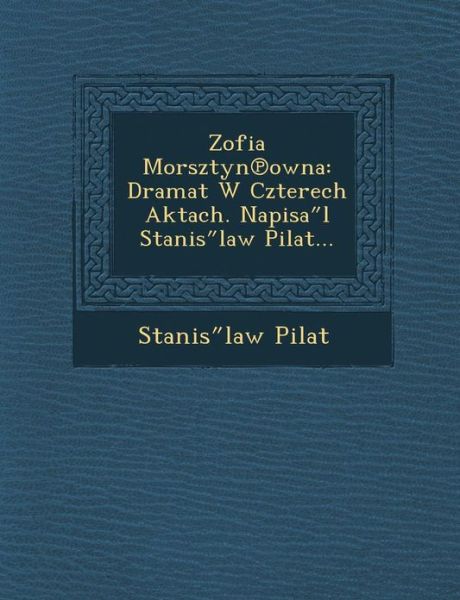 Zofia Morsztyn℗owna: Dramat W Czterech Aktach. Napisa"l Stanis"law Pilat...

Stanis"law Pilat